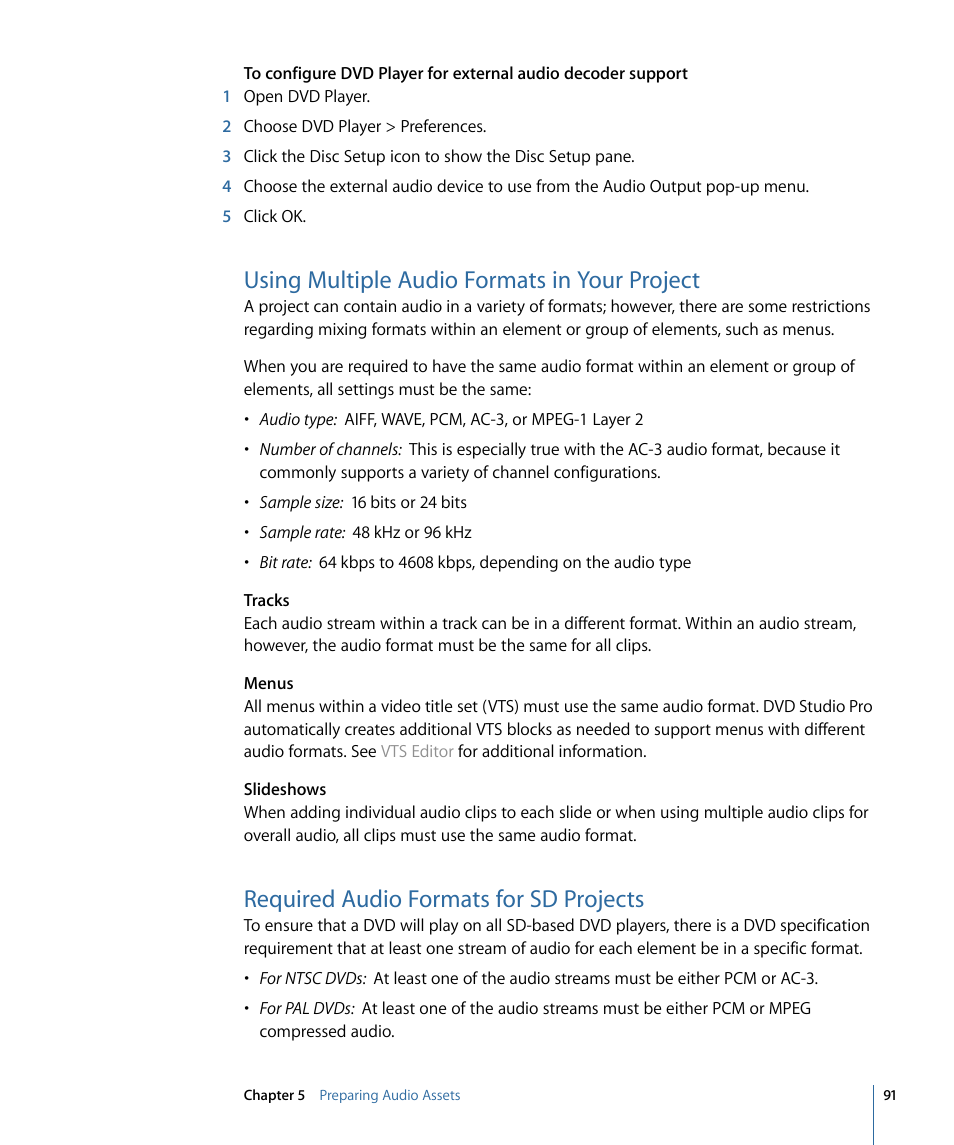 To configure DVD Player for external audio decoder support

1 Open DVD Player.

2 Choose DVD Player > Preferences.

3 Click the Disc Setup icon to show the Disc Setup pane.

4 Choose the external audio device to use from the Audio Output pop-up menu.

5 Click OK.

Using Multiple Audio Formats in Your Project

A project can contain audio in a variety of formats; however, there are some restrictions regarding mixing formats within an element or group of elements, such as menus.

When you are required to have the same audio format within an element or group of elements, all settings must be the same:

• Audio type: AIFF, WAVE, PCM, AC-3, or MPEG-1 Layer 2

• Number of channels: This is especially true with the AC-3 audio format, because it commonly supports a variety of channel configurations.

• Sample size: 16 bits or 24 bits

• Sample rate: 48 kHz or 96 kHz

• Bit rate: 64 kbps to 4608 kbps, depending on the audio type

Tracks

Each audio stream within a track can be in a different format. Within an audio stream, however, the audio format must be the same for all clips.

Menus

All menus within a video title set (VTS) must use the same audio format. DVD Studio Pro automatically creates additional VTS blocks as needed to support menus with different audio formats. See VTS Editor for additional information.

Slideshows

When adding individual audio clips to each slide or when using multiple audio clips for overall audio, all clips must use the same audio format.

Required Audio Formats for SD Projects

To ensure that a DVD will play on all SD-based DVD players, there is a DVD specification requirement that at least one stream of audio for each element be in a specific format.

• For NTSC DVDs: At least one of the audio streams must be either PCM or AC-3.

• For PAL DVDs: At least one of the audio streams must be either PCM or MPEG compressed audio.

Chapter 5 Preparing Audio Assets

91